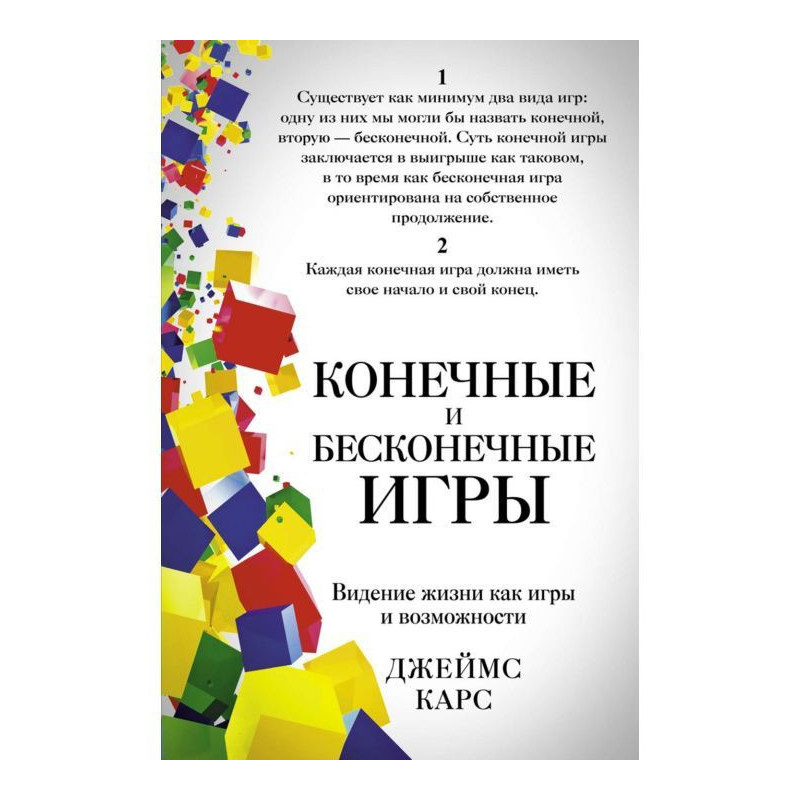 1

Существует как минимум два вида игр: одну из них мы могли бы назвать конечной, вторую — бесконечной. Суть конечной игры заключается в выигрыше как таковом, в то время как бесконечная игра ориентирована на собственное продолжение.

2

Каждая конечная игра должна иметь свое начало и свой конец.

КОНЕЧНЫЕ
И
БЕСКОНЕЧНЫЕ
ИГРЫ

Видение жизни как игры и возможности

ДЖЕЙМС
КАРС